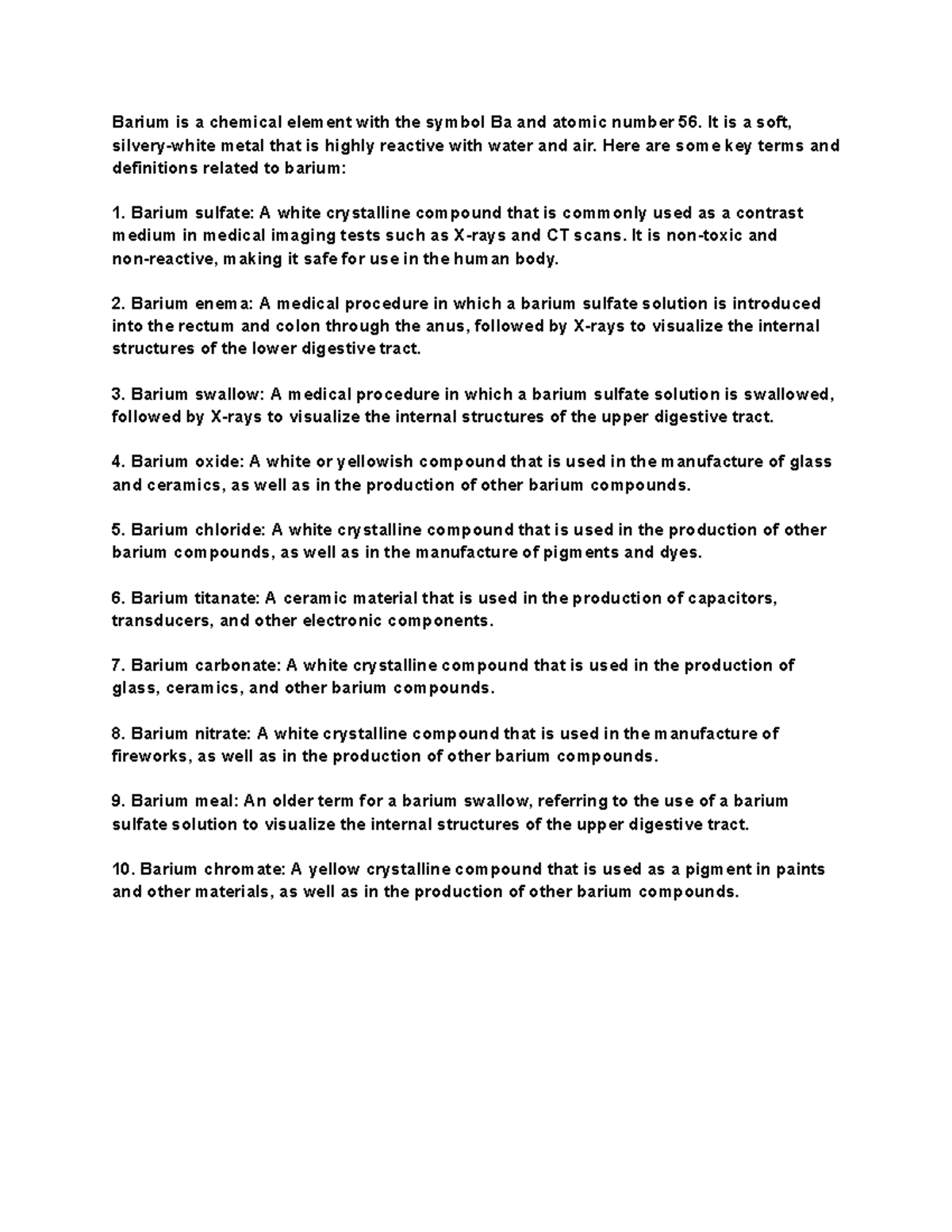 Barium is a chemical element with the symbol Ba and atomic number 56. It is a soft, silvery-white metal that is highly reactive with water and air. Here are some key terms and definitions related to barium:

1. Barium sulfate: A white crystalline compound that is commonly used as a contrast medium in medical imaging tests such as X-rays and CT scans. It is non-toxic and non-reactive, making it safe for use in the human body.

2. Barium enema: A medical procedure in which a barium sulfate solution is introduced into the rectum and colon through the anus, followed by X-rays to visualize the internal structures of the lower digestive tract.

3. Barium swallow: A medical procedure in which a barium sulfate solution is swallowed, followed by X-rays to visualize the internal structures of the upper digestive tract.

4. Barium oxide: A white or yellowish compound that is used in the manufacture of glass and ceramics, as well as in the production of other barium compounds.

5. Barium chloride: A white crystalline compound that is used in the production of other barium compounds, as well as in the manufacture of pigments and dyes.

6. Barium titanate: A ceramic material that is used in the production of capacitors, transducers, and other electronic components.

7. Barium carbonate: A white crystalline compound that is used in the production of glass, ceramics, and other barium compounds.

8. Barium nitrate: A white crystalline compound that is used in the manufacture of fireworks, as well as in the production of other barium compounds.

9. Barium meal: An older term for a barium swallow, referring to the use of a barium sulfate solution to visualize the internal structures of the upper digestive tract.

10. Barium chromate: A yellow crystalline compound that is used as a pigment in paints and other materials, as well as in the production of other barium compounds.